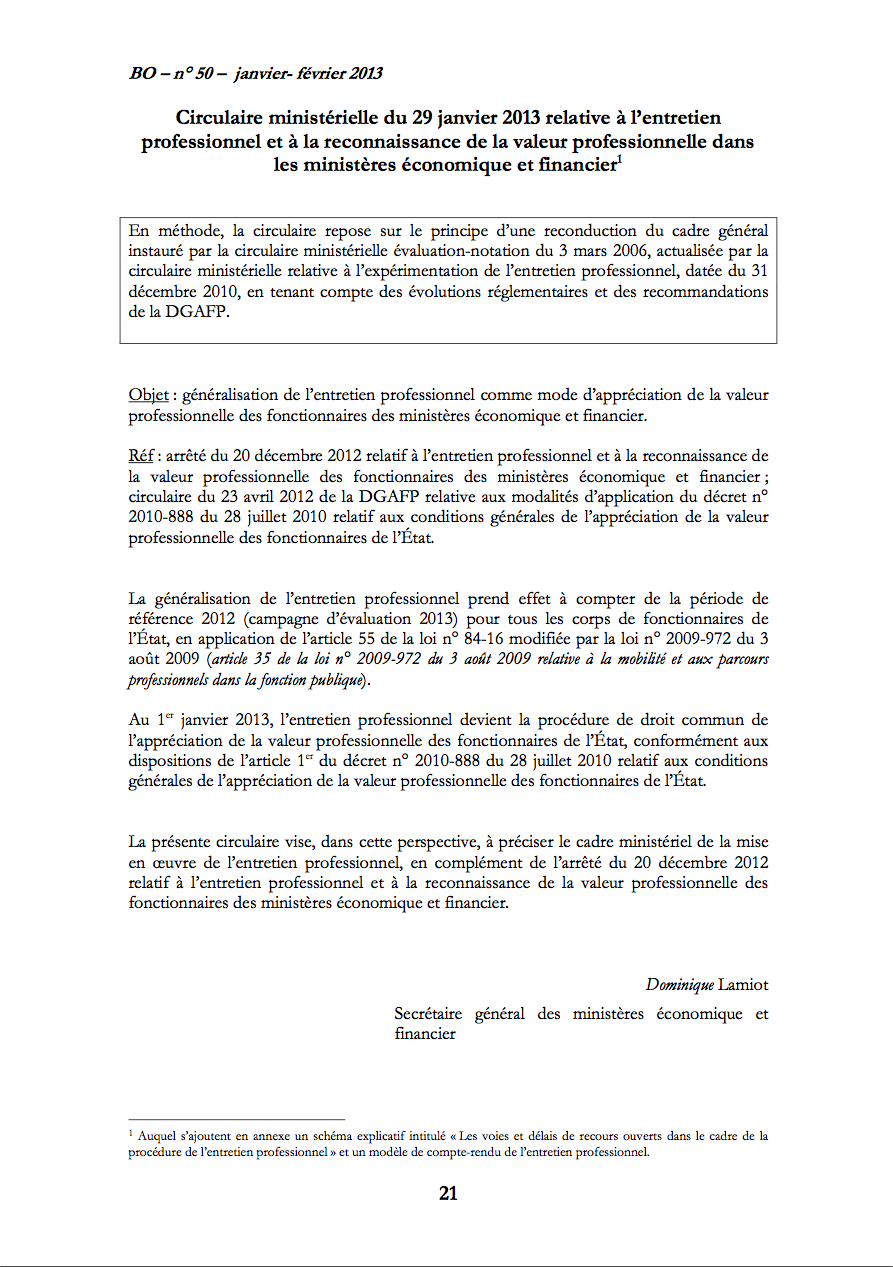 BO – n° 50 – janvier- février 2013

Circulaire ministérielle du 29 janvier 2013 relative à l'entretien professionnel et à la reconnaissance de la valeur professionnelle dans les ministères économique et financier$^1$

En méthode, la circulaire repose sur le principe d'une reconduction du cadre général instauré par la circulaire ministérielle évaluation-notation du 3 mars 2006, actualisée par la circulaire ministérielle relative à l'expérimentation de l'entretien professionnel, datée du 31 décembre 2010, en tenant compte des évolutions réglementaires et des recommandations de la DGAFP.

Objet : généralisation de l'entretien professionnel comme mode d'appréciation de la valeur professionnelle des fonctionnaires des ministères économique et financier.

Réf : arrêté du 20 décembre 2012 relatif à l'entretien professionnel et à la reconnaissance de la valeur professionnelle des fonctionnaires des ministères économique et financier ; circulaire du 23 avril 2012 de la DGAFP relative aux modalités d'application du décret n° 2010-888 du 28 juillet 2010 relatif aux conditions générales de l'appréciation de la valeur professionnelle des fonctionnaires de l'État.

La généralisation de l'entretien professionnel prend effet à compter de la période de référence 2012 (campagne d'évaluation 2013) pour tous les corps de fonctionnaires de l'État, en application de l'article 55 de la loi n° 84-16 modifiée par la loi n° 2009-972 du 3 août 2009 (article 35 de la loi n° 2009-972 du 3 août 2009 relative à la mobilité et aux parcours professionnels dans la fonction publique).

Au 1$^{er}$ janvier 2013, l'entretien professionnel devient la procédure de droit commun de l'appréciation de la valeur professionnelle des fonctionnaires de l'État, conformément aux dispositions de l'article 1$^{er}$ du décret n° 2010-888 du 28 juillet 2010 relatif aux conditions générales de l'appréciation de la valeur professionnelle des fonctionnaires de l'État.

La présente circulaire vise, dans cette perspective, à préciser le cadre ministériel de la mise en œuvre de l'entretien professionnel, en complément de l'arrêté du 20 décembre 2012 relatif à l'entretien professionnel et à la reconnaissance de la valeur professionnelle des fonctionnaires des ministères économique et financier.

Dominique Lamiot

Secrétaire général des ministères économique et financier

$^1$ Auquel s'ajoutent en annexe un schéma explicatif intitulé « Les voies et délais de recours ouverts dans le cadre de la procédure de l'entretien professionnel » et un modèle de compte-rendu de l'entretien professionnel.

21